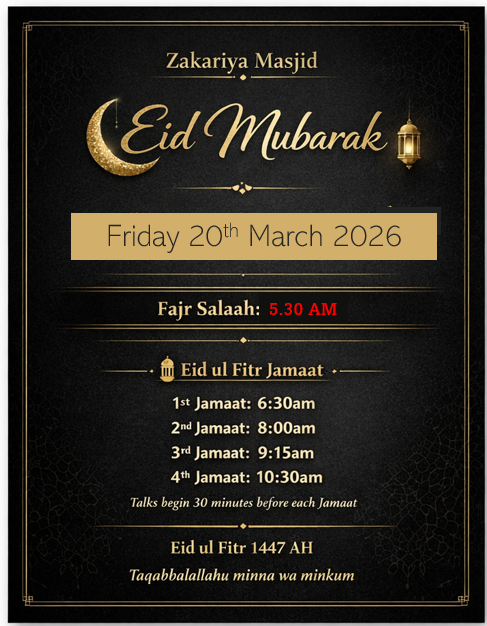 Zakariya Masjid

Eid Mubarak

Friday 20th March 2026

Fajr Salaah: 5.30 AM

Eid ul Fitr Jamaat

1st Jamaat: 6:30am
2nd Jamaat: 8:00am
3rd Jamaat: 9:15am
4th Jamaat: 10:30am

Talks begin 30 minutes before each Jamaat

Eid ul Fitr 1447 AH

Taqabbalallahu minna wa minkum